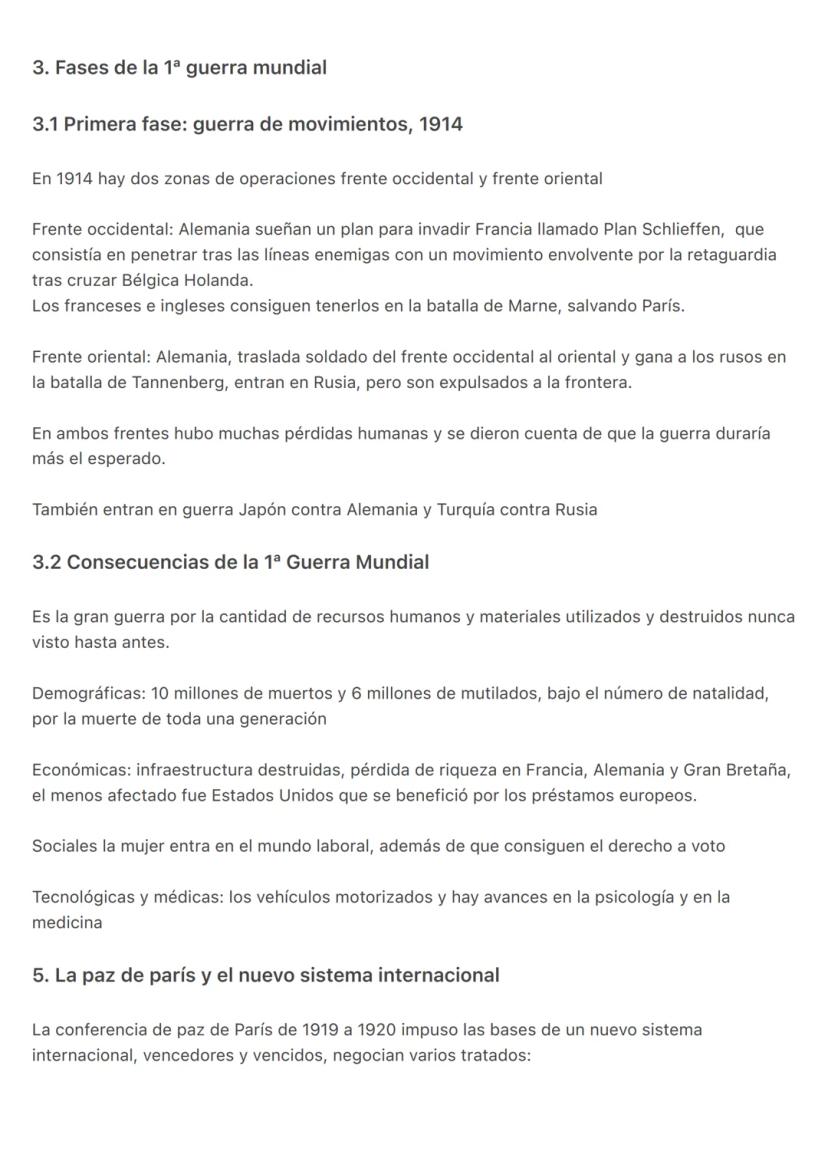 3. Fases de la 1ª guerra mundial

3.1 Primera fase: guerra de movimientos, 1914

En 1914 hay dos zonas de operaciones frente occidental y frente oriental

Frente occidental: Alemania sueñan un plan para invadir Francia llamado Plan Schlieffen, que consistía en penetrar tras las líneas enemigas con un movimiento envolvente por la retaguardia tras cruzar Bélgica Holanda.
Los franceses e ingleses consiguen tenerlos en la batalla de Marne, salvando París.

Frente oriental: Alemania, traslada soldado del frente occidental al oriental y gana a los rusos en la batalla de Tannenberg, entran en Rusia, pero son expulsados a la frontera.

En ambos frentes hubo muchas pérdidas humanas y se dieron cuenta de que la guerra duraría más el esperado.

También entran en guerra Japón contra Alemania y Turquía contra Rusia

3.2 Consecuencias de la 1ª Guerra Mundial

Es la gran guerra por la cantidad de recursos humanos y materiales utilizados y destruidos nunca visto hasta antes.

Demográficas: 10 millones de muertos y 6 millones de mutilados, bajo el número de natalidad, por la muerte de toda una generación

Económicas: infraestructura destruidas, pérdida de riqueza en Francia, Alemania y Gran Bretaña, el menos afectado fue Estados Unidos que se benefició por los préstamos europeos.

Sociales la mujer entra en el mundo laboral, además de que consiguen el derecho a voto

Tecnológicas y médicas: los vehículos motorizados y hay avances en la psicología y en la medicina

5. La paz de parís y el nuevo sistema internacional

La conferencia de paz de París de 1919 a 1920 impuso las bases de un nuevo sistema internacional, vencedores y vencidos, negocian varios tratados: